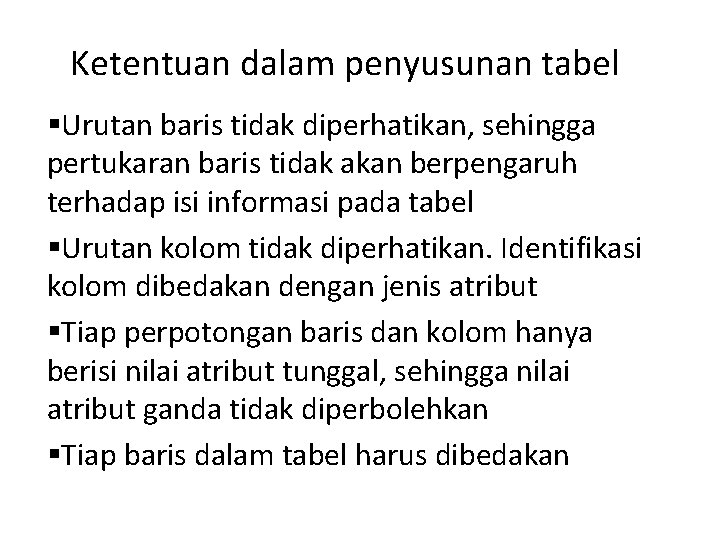 Ketentuan dalam penyusunan tabel

▪Urutan baris tidak diperhatikan, sehingga pertukaran baris tidak akan berpengaruh terhadap isi informasi pada tabel

▪Urutan kolom tidak diperhatikan. Identifikasi kolom dibedakan dengan jenis atribut

▪Tiap perpotongan baris dan kolom hanya berisi nilai atribut tunggal, sehingga nilai atribut ganda tidak diperbolehkan

▪Tiap baris dalam tabel harus dibedakan